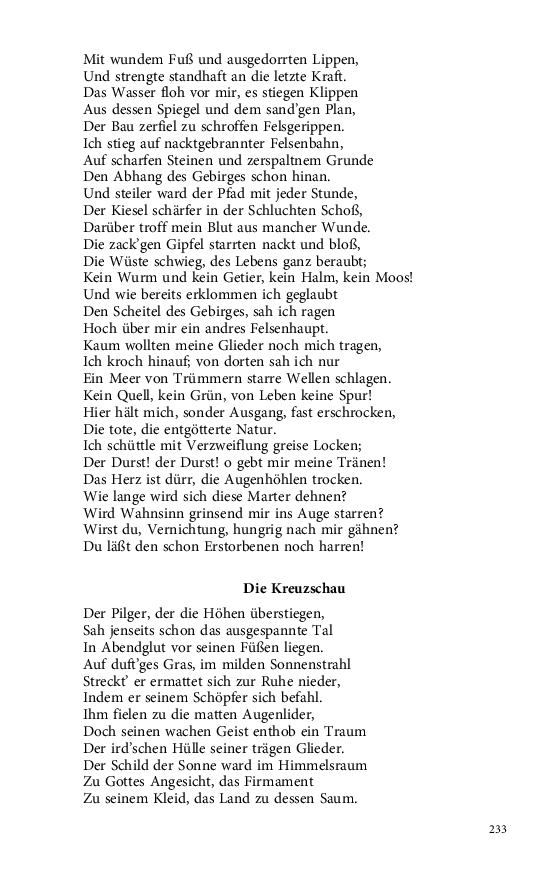 Mit wundem Fuß und ausgedorrten Lippen,
Und strengte standhaft an die letzte Kraft.
Das Wasser floh vor mir, es stiegen Klippen
Aus dessen Spiegel und dem sand'gen Plan,
Der Bau zerfiel zu schroffen Felsgerippen.
Ich stieg auf nacktgebrannter Felsenbahn,
Auf scharfen Steinen und zerspaltnem Grunde
Den Abhang des Gebirges schon hinan.
Und steiler ward der Pfad mit jeder Stunde,
Der Kiesel schärfer in der Schluchten Schoß,
Darüber troff mein Blut aus mancher Wunde.
Die zack'gen Gipfel starrten nackt und bloß,
Die Wüste schwieg, des Lebens ganz beraubt;
Kein Wurm und kein Getier, kein Halm, kein Moos!
Und wie bereits erklommen ich geglaubt
Den Scheitel des Gebirges, sah ich ragen
Hoch über mir ein andres Felsenhaupt.
Kaum wollten meine Glieder noch mich tragen,
Ich kroch hinauf; von dorten sah ich nur
Ein Meer von Trümmern starre Wellen schlagen.
Kein Quell, kein Grün, von Leben keine Spur!
Hier hält mich, sonder Ausgang, fast erschrocken,
Die tote, die entgötterte Natur.
Ich schüttle mit Verzweiflung greise Locken;
Der Durst! der Durst! o gebt mir meine Tränen!
Das Herz ist dürr, die Augenhöhlen trocken.
Wie lange wird sich diese Marter dehnen?
Wird Wahnsinn grinsend mir ins Auge starren?
Wirst du, Vernichtung, hungrig nach mir gähnen?
Du läßt den schon Erstorbenen noch harren!

Die Kreuzschau

Der Pilger, der die Höhen überstiegen,
Sah jenseits schon das ausgespannte Tal
In Abendglut vor seinen Füßen liegen.
Auf duft'ges Gras, im milden Sonnenstrahl
Streckt' er ermattet sich zur Ruhe nieder,
Indem er seinem Schöpfer sich befahl.
Ihm fielen zu die matten Augenlider,
Doch seinen wachen Geist enthob ein Traum
Der ird'schen Hülle seiner trägen Glieder.
Der Schild der Sonne ward im Himmelsraum
Zu Gottes Angesicht, das Firmament
Zu seinem Kleid, das Land zu dessen Saum.

233